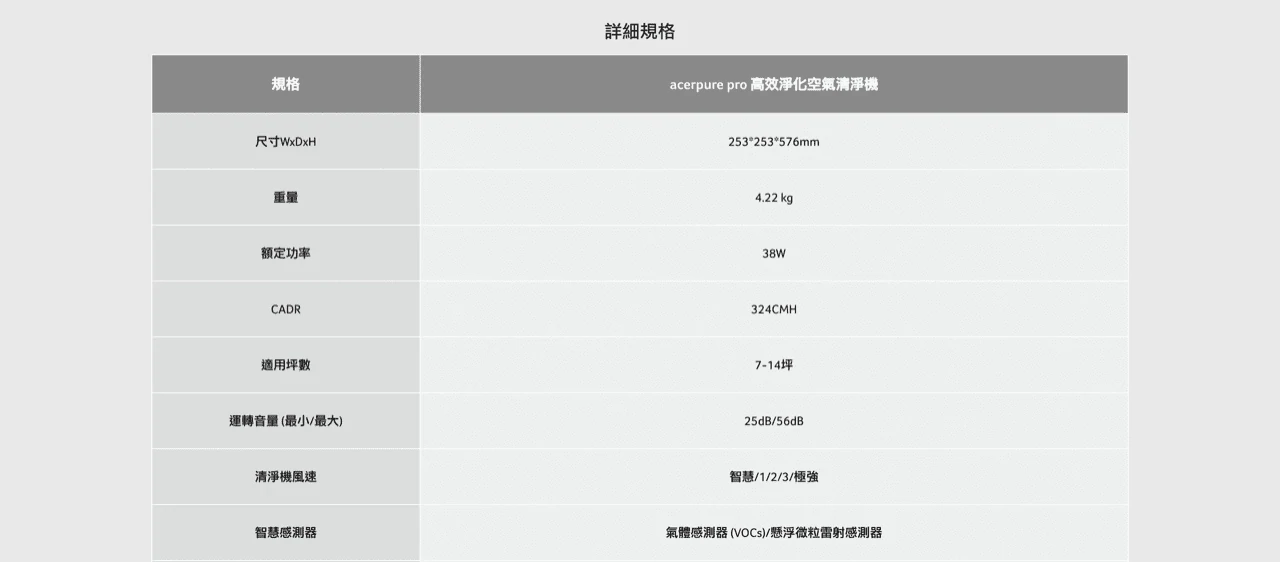 詳細規格

| 規格 | acerpure pro 高效淨化空氣清淨機 |
|---|---|
| 尺寸WxDxH | 253*253*576mm |
| 重量 | 4.22 kg |
| 額定功率 | 38W |
| CADR | 324CMH |
| 適用坪數 | 7-14坪 |
| 運轉音量(最小/最大) | 25dB/56dB |
| 清淨機風速 | 智慧/1/2/3/極強 |
| 智慧感測器 | 氣體感測器(VOCs)/懸浮微粒雷射感測器 |